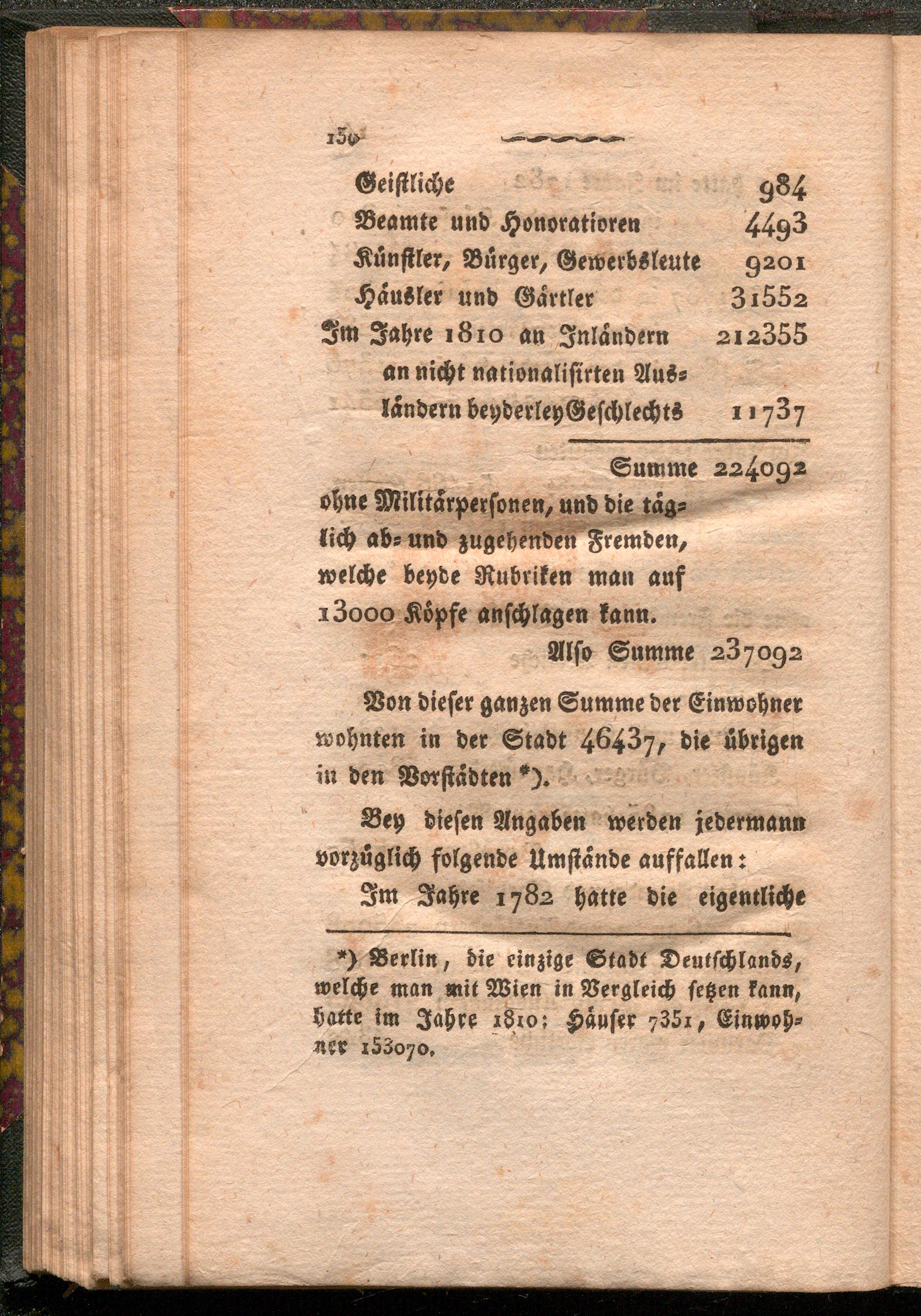 150

Geistliche 984
Beamte und Honoratioren 4493
Künstler, Bürger, Gewerbsleute 9201
Häusler und Gärtler 31552
Im Jahre 1810 an Inländern 212355
an nicht nationalisirten Ausländern beyderley Geschlechts 11737

Summe 224092

ohne Militärpersonen, und die täglich ab- und zugehenden Fremden, welche beyde Rubriken man auf 13000 Köpfe anschlagen kann.

Also Summe 237092

Von dieser ganzen Summe der Einwohner wohnten in der Stadt 46437, die übrigen in den Vorstädten *).

Bey diesen Angaben werden jedermann vorzüglich folgende Umstände auffallen:

Im Jahre 1782 hatte die eigentliche

*) Berlin, die einzige Stadt Deutschlands, welche man mit Wien in Vergleich setzen kann, hatte im Jahre 1810: Häuser 7351, Einwohner 153070.